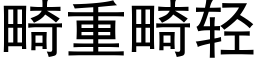 畸重畸轻